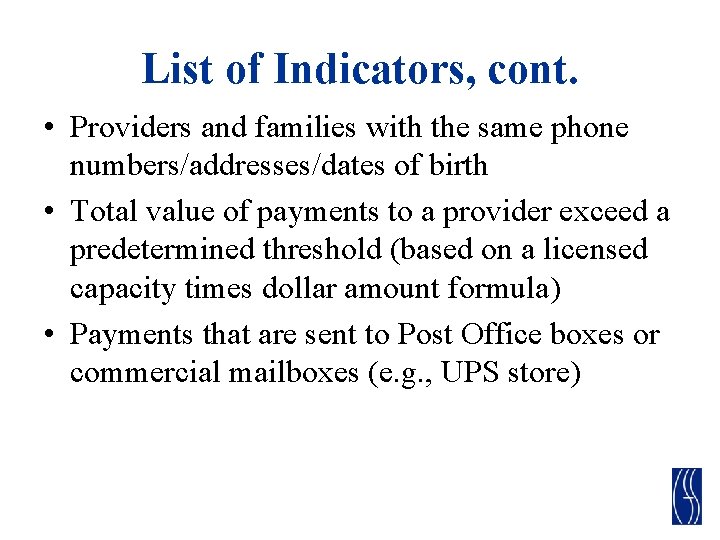 List of Indicators, cont.

• Providers and families with the same phone numbers/addresses/dates of birth

• Total value of payments to a provider exceed a predetermined threshold (based on a licensed capacity times dollar amount formula)

• Payments that are sent to Post Office boxes or commercial mailboxes (e.g., UPS store)